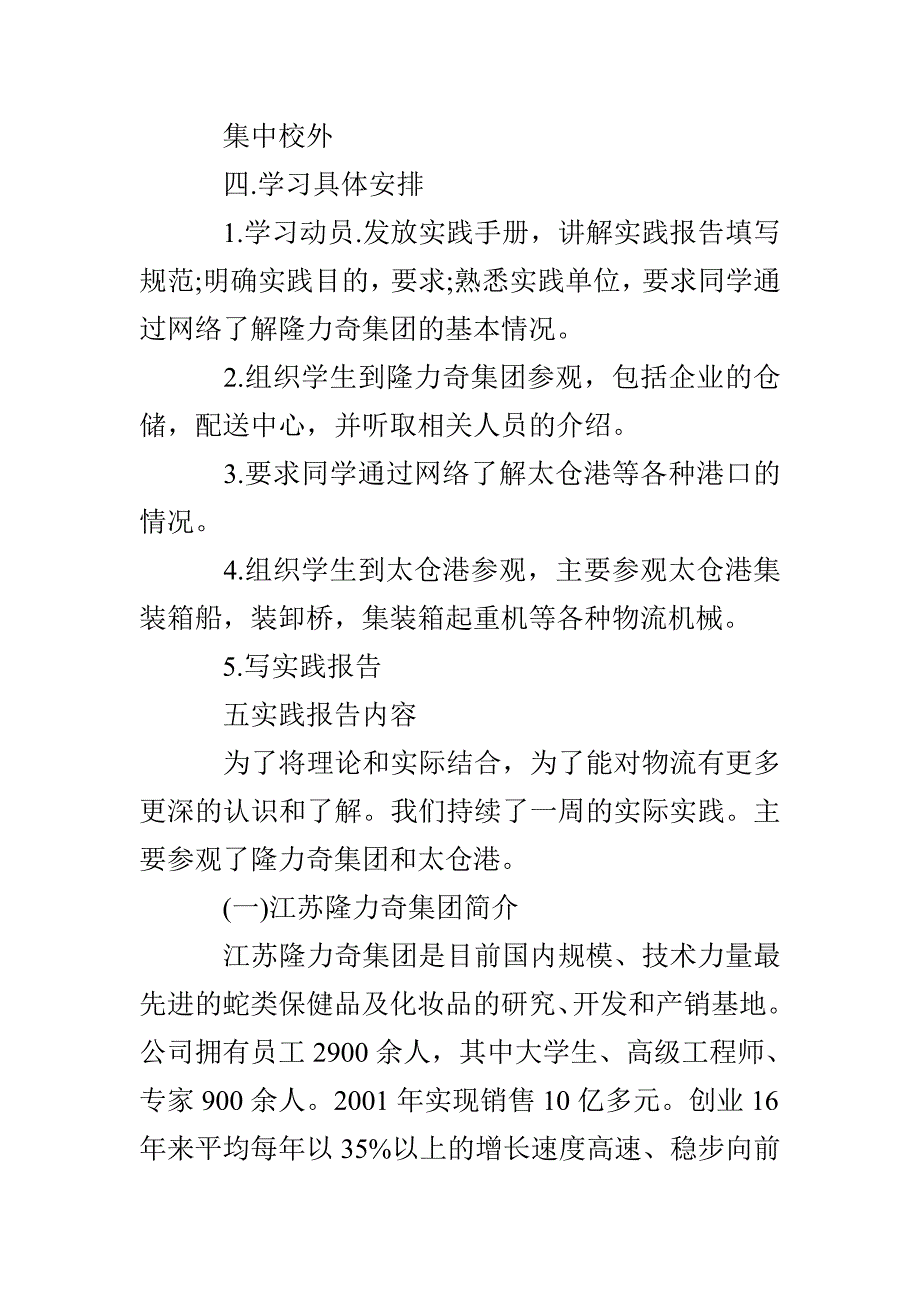 集中校外

四.学习具体安排

1.学习动员.发放实践手册，讲解实践报告填写规范;明确实践目的，要求;熟悉实践单位，要求同学通过网络了解隆力奇集团的基本情况。

2.组织学生到隆力奇集团参观，包括企业的仓储，配送中心，并听取相关人员的介绍。

3.要求同学通过网络了解太仓港等各种港口的情况。

4.组织学生到太仓港参观，主要参观太仓港集装箱船，装卸桥，集装箱起重机等各种物流机械。

5.写实践报告

五实践报告内容

为了将理论和实际结合，为了能对物流有更多更深的认识和了解。我们持续了一周的实际实践。主要参观了隆力奇集团和太仓港。

(一)江苏隆力奇集团简介

江苏隆力奇集团是目前国内规模、技术力量最先进的蛇类保健品及化妆品的研究、开发和产销基地。公司拥有员工 2900 余人，其中大学生、高级工程师、专家 900 余人。2001 年实现销售 10 亿多元。创业 16 年来平均每年以 35%以上的增长速度高速、稳步向前